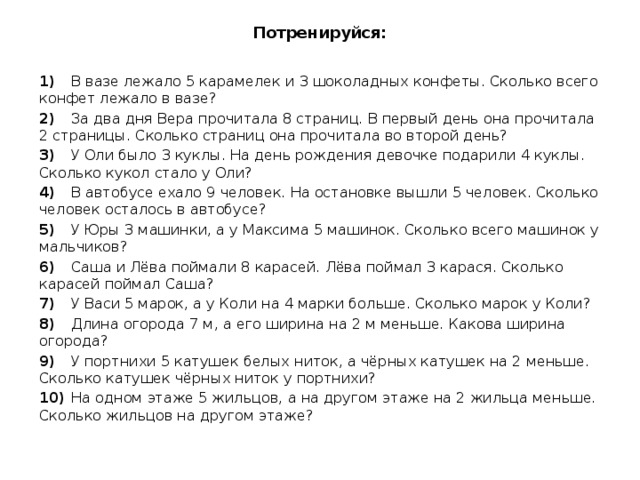 Потренируйся:

1) В вазе лежало 5 карамелек и 3 шоколадных конфеты. Сколько всего конфет лежало в вазе?

2) За два дня Вера прочитала 8 страниц. В первый день она прочитала 2 страницы. Сколько страниц она прочитала во второй день?

3) У Оли было 3 куклы. На день рождения девочке подарили 4 куклы. Сколько кукол стало у Оли?

4) В автобусе ехало 9 человек. На остановке вышли 5 человек. Сколько человек осталось в автобусе?

5) У Юры 3 машинки, а у Максима 5 машинок. Сколько всего машинок у мальчиков?

6) Саша и Лёва поймали 8 карасей. Лёва поймал 3 карася. Сколько карасей поймал Саша?

7) У Васи 5 марок, а у Коли на 4 марки больше. Сколько марок у Коли?

8) Длина огорода 7 м, а его ширина на 2 м меньше. Какова ширина огорода?

9) У портнихи 5 катушек белых ниток, а чёрных катушек на 2 меньше. Сколько катушек чёрных ниток у портнихи?

10) На одном этаже 5 жильцов, а на другом этаже на 2 жильца меньше. Сколько жильцов на другом этаже?